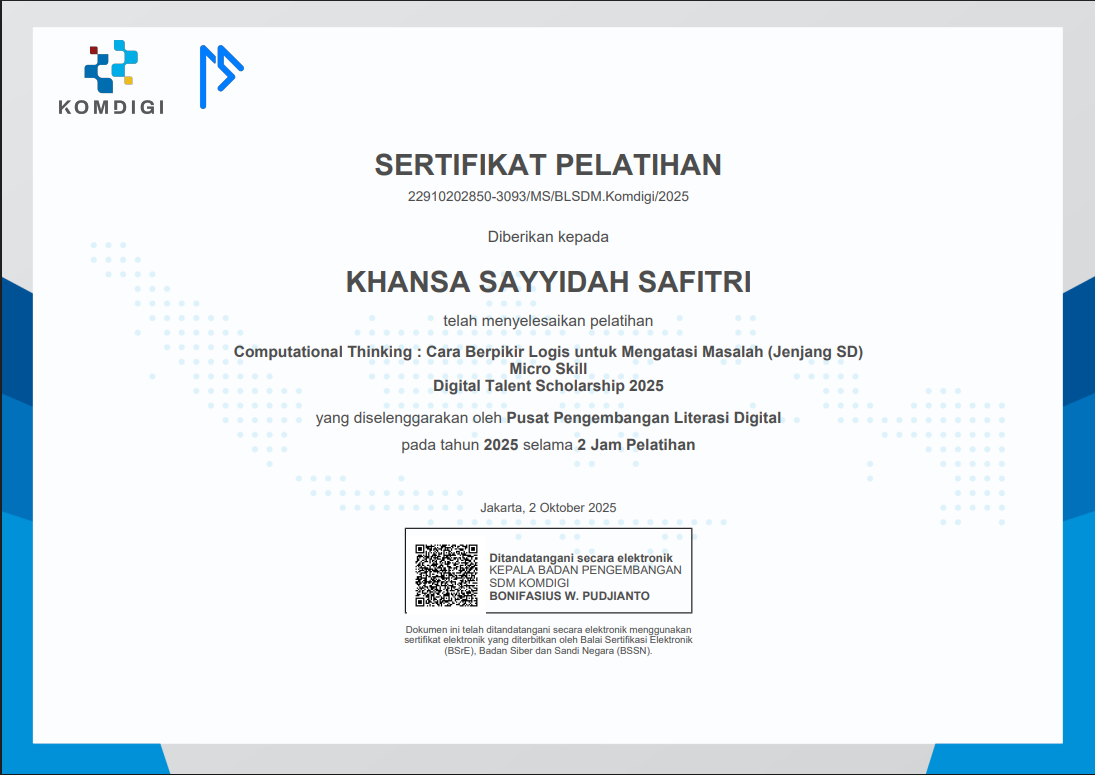 KOMDIGI

SERTIFIKAT PELATIHAN

22910202850-3093/MS/BLSDM.Komdigi/2025

Diberikan kepada

KHANSA SAYYIDAH SAFITRI

telah menyelesaikan pelatihan

Computational Thinking : Cara Berpikir Logis untuk Mengatasi Masalah (Jenjang SD)
Micro Skill
Digital Talent Scholarship 2025

yang diselenggarakan oleh Pusat Pengembangan Literasi Digital

pada tahun 2025 selama 2 Jam Pelatihan

Jakarta, 2 Oktober 2025

Ditandatangani secara elektronik
KEPALA BADAN PENGEMBANGAN
SDM KOMDIGI
BONIFASIUS W. PUDJIANTO

Dokumen ini telah ditandatangani secara elektronik menggunakan sertifikat elektronik yang diterbitkan oleh Balai Sertifikasi Elektronik (BSrE), Badan Siber dan Sandi Negara (BSSN).